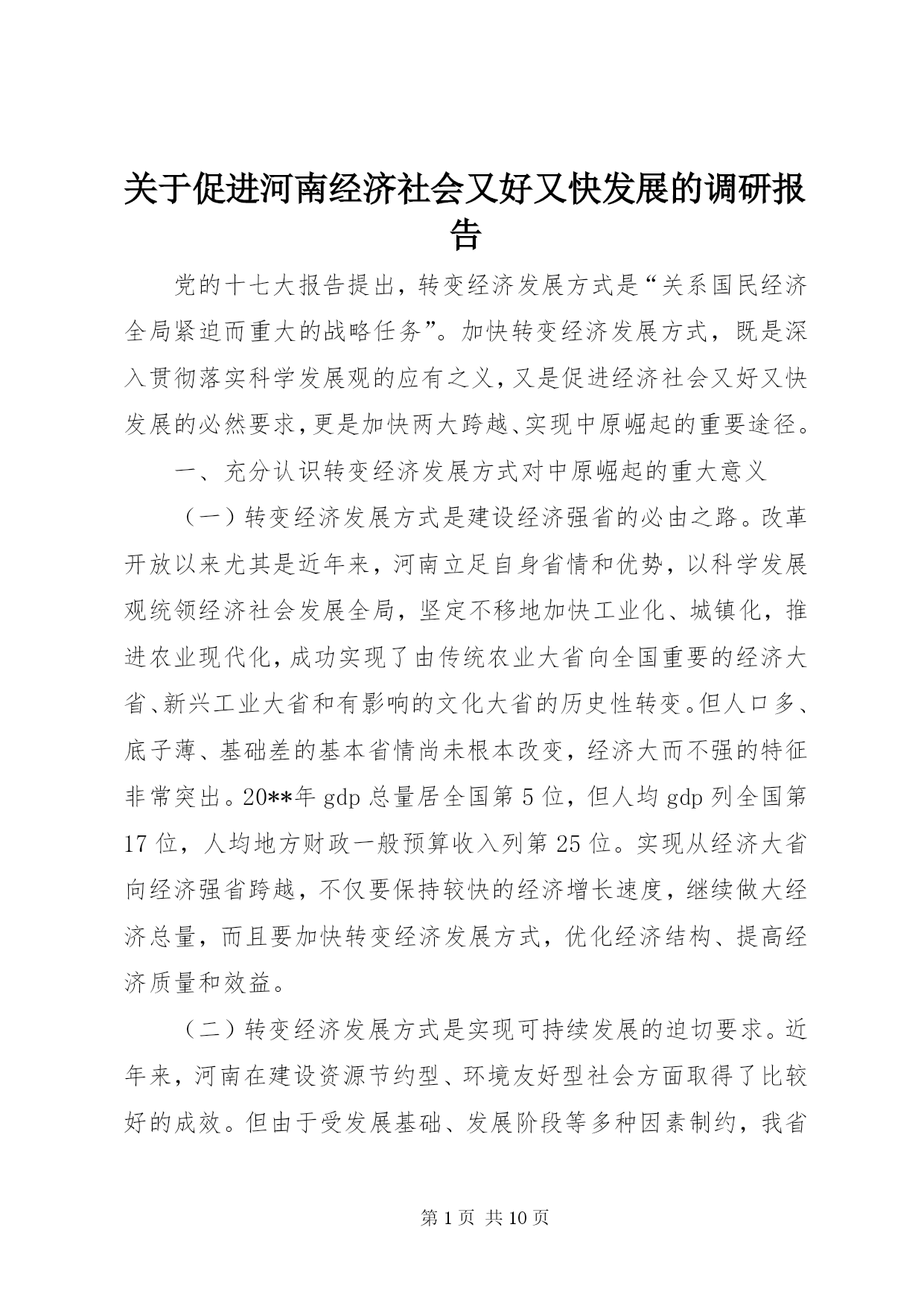 关于促进河南经济社会又好又快发展的调研报告

党的十七大报告提出，转变经济发展方式是“关系国民经济全局紧迫而重大的战略任务”。加快转变经济发展方式，既是深入贯彻落实科学发展观的应有之义，又是促进经济社会又好又快发展的必然要求，更是加快两大跨越、实现中原崛起的重要途径。

一、充分认识转变经济发展方式对中原崛起的重大意义

（一）转变经济发展方式是建设经济强省的必由之路。改革开放以来尤其是近年来，河南立足自身省情和优势，以科学发展观统领经济社会发展全局，坚定不移地加快工业化、城镇化，推进农业现代化，成功实现了由传统农业大省向全国重要的经济大省、新兴工业大省和有影响的文化大省的历史性转变。但人口多、底子薄、基础差的基本省情尚未根本改变，经济大而不强的特征非常突出。20**年 gdp 总量居全国第 5 位，但人均 gdp 列全国第 17 位，人均地方财政一般预算收入列第 25 位。实现从经济大省向经济强省跨越，不仅要保持较快的经济增长速度，继续做大经济总量，而且要加快转变经济发展方式，优化经济结构、提高经济质量和效益。

（二）转变经济发展方式是实现可持续发展的迫切要求。近年来，河南在建设资源节约型、环境友好型社会方面取得了比较好的成效。但由于受发展基础、发展阶段等多种因素制约，我省

第 1 页 共 10 页